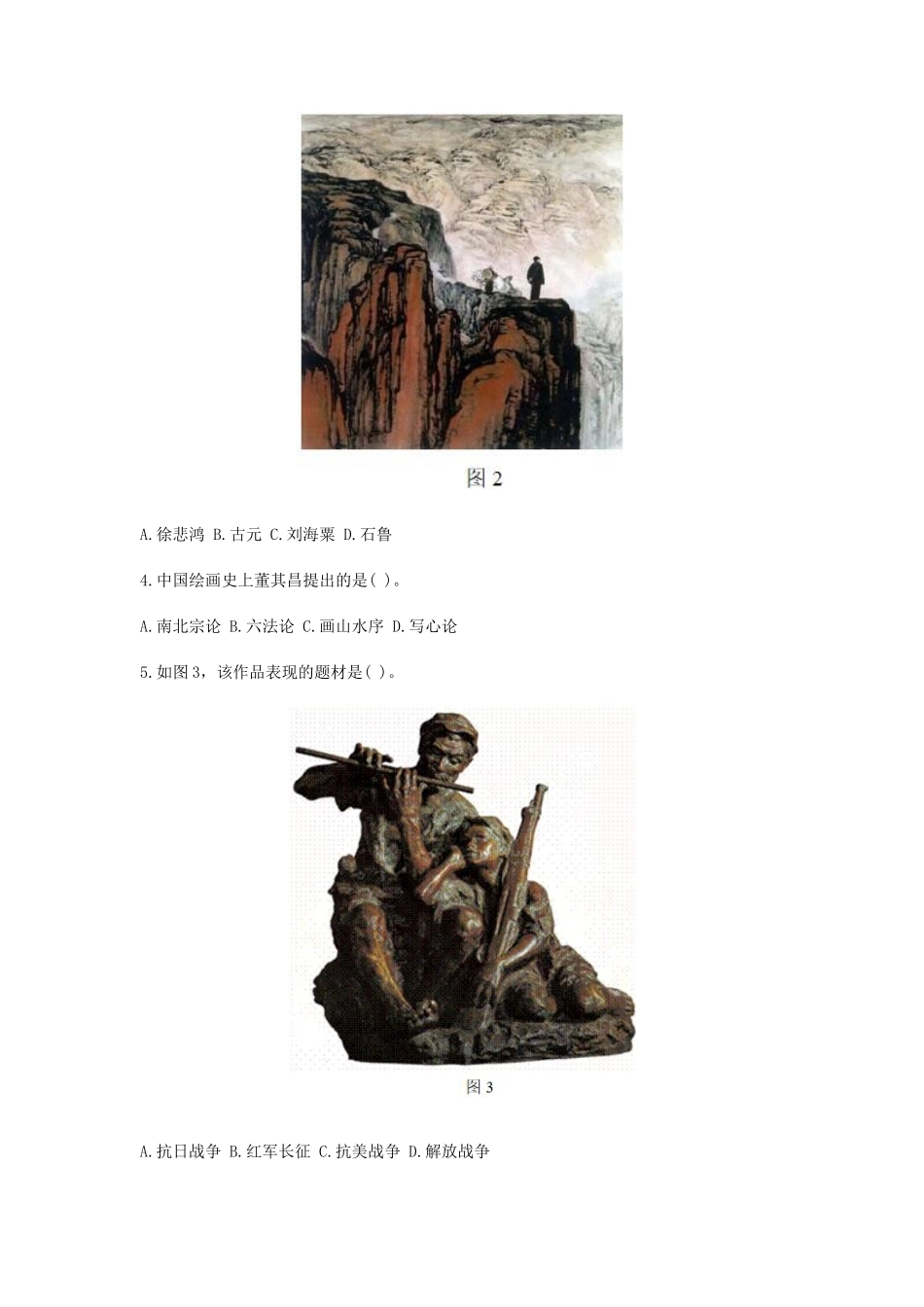 图 2

A.徐悲鸿 B.古元 C.刘海粟 D.石鲁

4.中国绘画史上董其昌提出的是( )。

A.南北宗论 B.六法论 C.画山水序 D.写心论

5.如图 3，该作品表现的题材是( )。

图 3

A.抗日战争 B.红军长征 C.抗美战争 D.解放战争